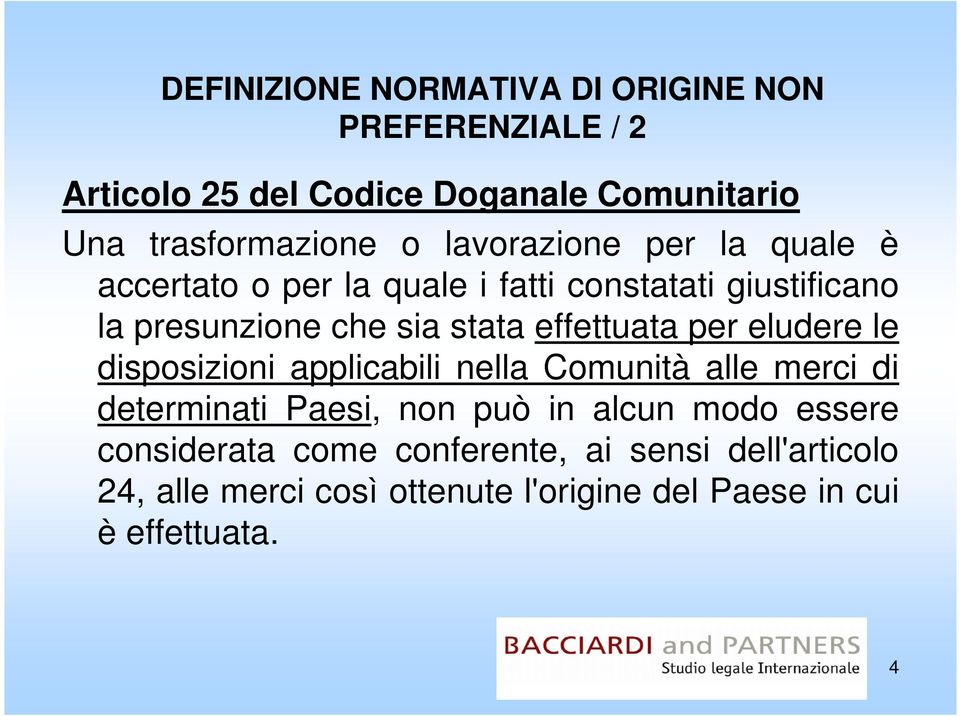 DEFINIZIONE NORMATIVA DI ORIGINE NON PREFERENZIALE / 2

Articolo 25 del Codice Doganale Comunitario

Una trasformazione o lavorazione per la quale è accertato o per la quale i fatti constatati giustificano la presunzione che sia stata effettuata per eludere le disposizioni applicabili nella Comunità alle merci di determinati Paesi, non può in alcun modo essere considerata come conferente, ai sensi dell'articolo 24, alle merci così ottenute l'origine del Paese in cui è effettuata.

BACCIARDI and PARTNERS
Studio legale Internazionale

4